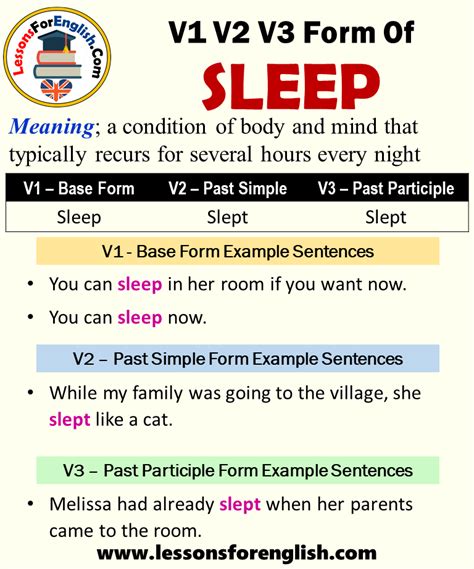 LessonsForEnglish.Com

V1 V2 V3 Form Of
SLEEP

Meaning; a condition of body and mind that typically recurs for several hours every night

| V1 – Base Form | V2 – Past Simple | V3 – Past Participle |
|---|---|---|
| Sleep | Slept | Slept |

V1 - Base Form Example Sentences

• You can sleep in her room if you want now.
• You can sleep now.

V2 – Past Simple Form Example Sentences

• While my family was going to the village, she slept like a cat.

V3 – Past Participle Form Example Sentences

• Melissa had already slept when her parents came to the room.

www.lessonsforenglish.com